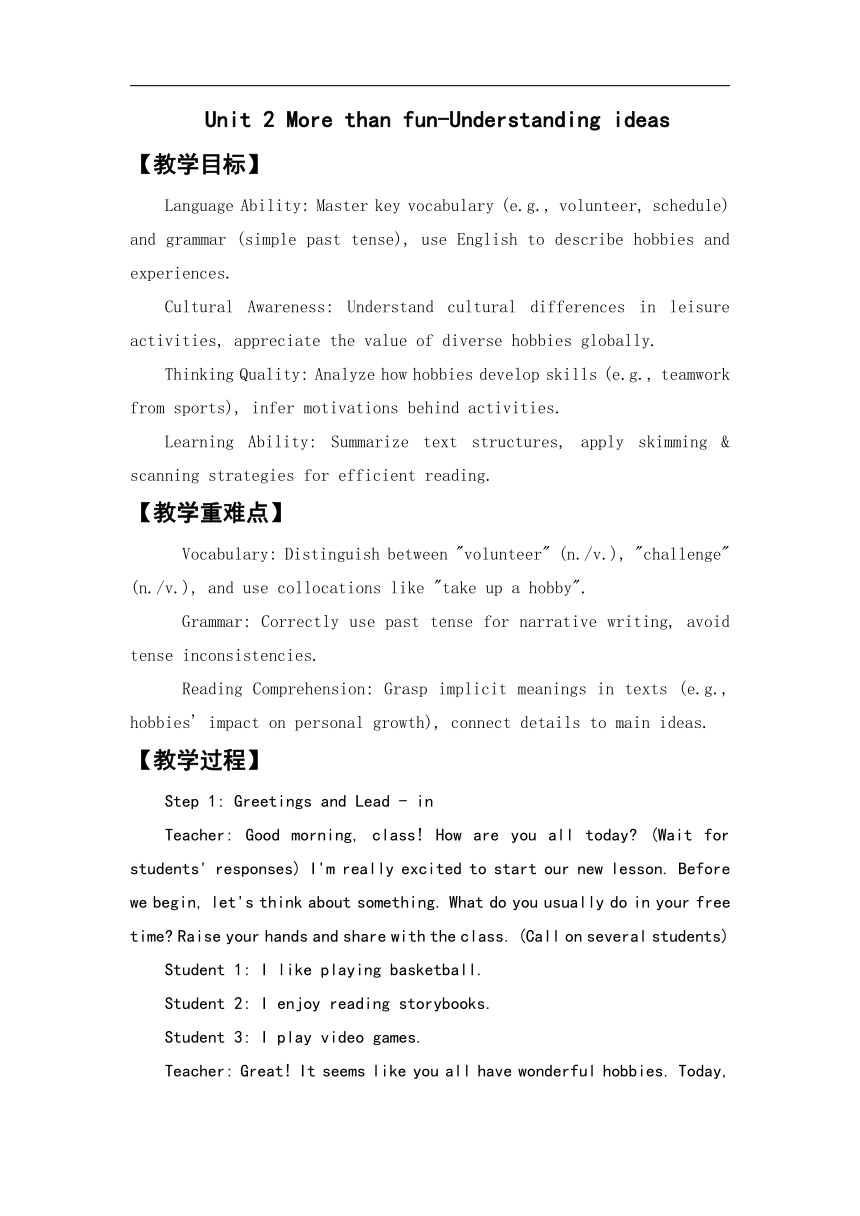 Unit 2 More than fun-Understanding ideas

【教学目标】

Language Ability: Master key vocabulary (e.g., volunteer, schedule) and grammar (simple past tense), use English to describe hobbies and experiences.

Cultural Awareness: Understand cultural differences in leisure activities, appreciate the value of diverse hobbies globally.

Thinking Quality: Analyze how hobbies develop skills (e.g., teamwork from sports), infer motivations behind activities.

Learning Ability: Summarize text structures, apply skimming & scanning strategies for efficient reading.

【教学重难点】

Vocabulary: Distinguish between "volunteer" (n./v.), "challenge" (n./v.), and use collocations like "take up a hobby".

Grammar: Correctly use past tense for narrative writing, avoid tense inconsistencies.

Reading Comprehension: Grasp implicit meanings in texts (e.g., hobbies' impact on personal growth), connect details to main ideas.

【教学过程】

Step 1: Greetings and Lead - in

Teacher: Good morning, class! How are you all today? (Wait for students' responses) I'm really excited to start our new lesson. Before we begin, let's think about something. What do you usually do in your free time? Raise your hands and share with the class. (Call on several students)

Student 1: I like playing basketball.

Student 2: I enjoy reading storybooks.

Student 3: I play video games.

Teacher: Great! It seems like you all have wonderful hobbies. Today,